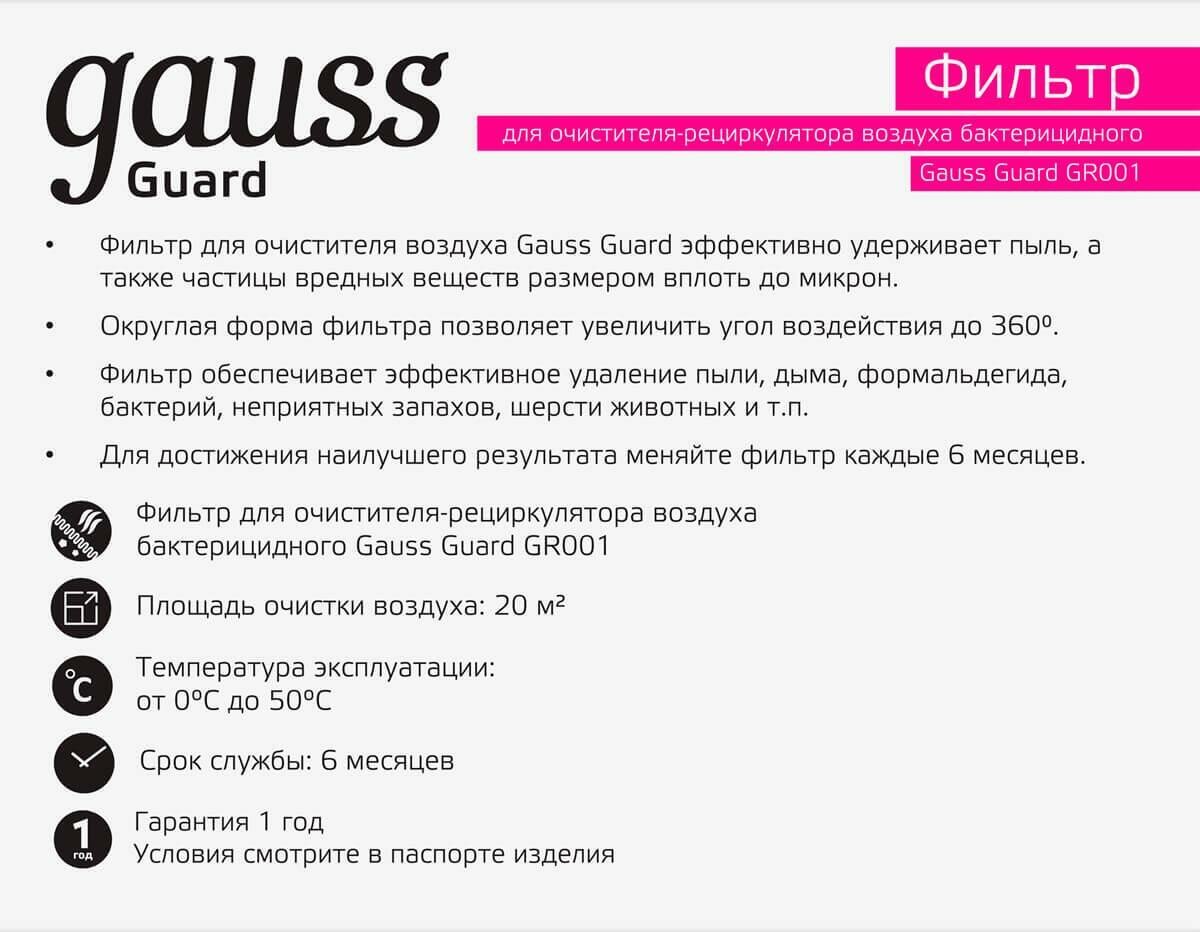 gauss
Guard

Фильтр

для очистителя-рециркулятора воздуха бактерицидного

Gauss Guard GR001

• Фильтр для очистителя воздуха Gauss Guard эффективно удерживает пыль, а также частицы вредных веществ размером вплоть до микрон.

• Округлая форма фильтра позволяет увеличить угол воздействия до 360º.

• Фильтр обеспечивает эффективное удаление пыли, дыма, формальдегида, бактерий, неприятных запахов, шерсти животных и т.п.

• Для достижения наилучшего результата меняйте фильтр каждые 6 месяцев.

Фильтр для очистителя-рециркулятора воздуха бактерицидного Gauss Guard GR001

Площадь очистки воздуха: 20 м²

°C
Температура эксплуатации:
от 0ºC до 50ºC

Срок службы: 6 месяцев

1
год
Гарантия 1 год
Условия смотрите в паспорте изделия